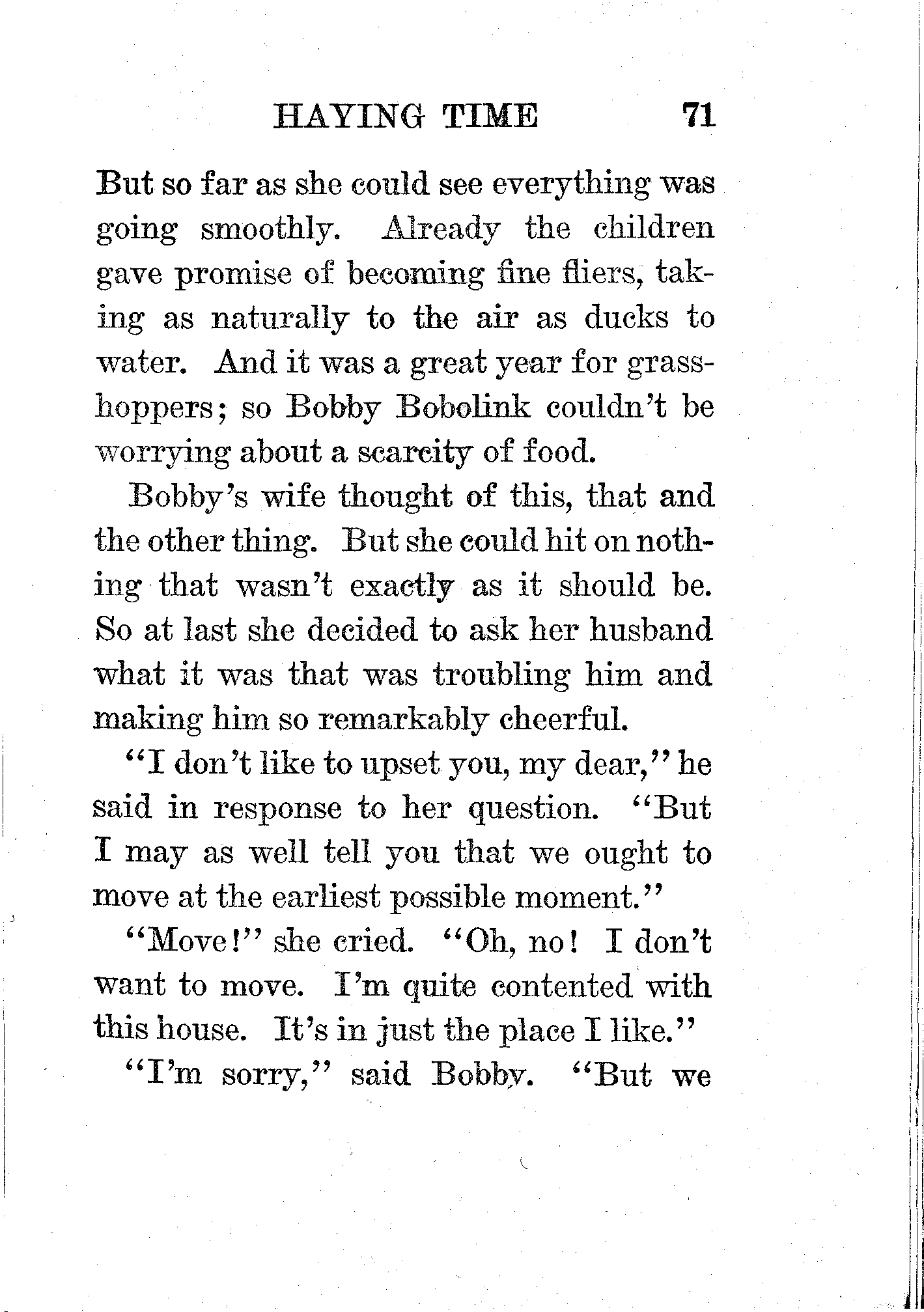 HAYING TIME 71

But so far as she could see everything was going smoothly. Already the children gave promise of becoming fine fliers, taking as naturally to the air as ducks to water. And it was a great year for grasshoppers; so Bobby Bobolink couldn't be worrying about a scarcity of food.

Bobby's wife thought of this, that and the other thing. But she could hit on nothing that wasn't exactly as it should be. So at last she decided to ask her husband what it was that was troubling him and making him so remarkably cheerful.

"I don't like to upset you, my dear," he said in response to her question. "But I may as well tell you that we ought to move at the earliest possible moment."

"Move!" she cried. "Oh, no! I don't want to move. I'm quite contented with this house. It's in just the place I like."

"I'm sorry," said Bobby. "But we